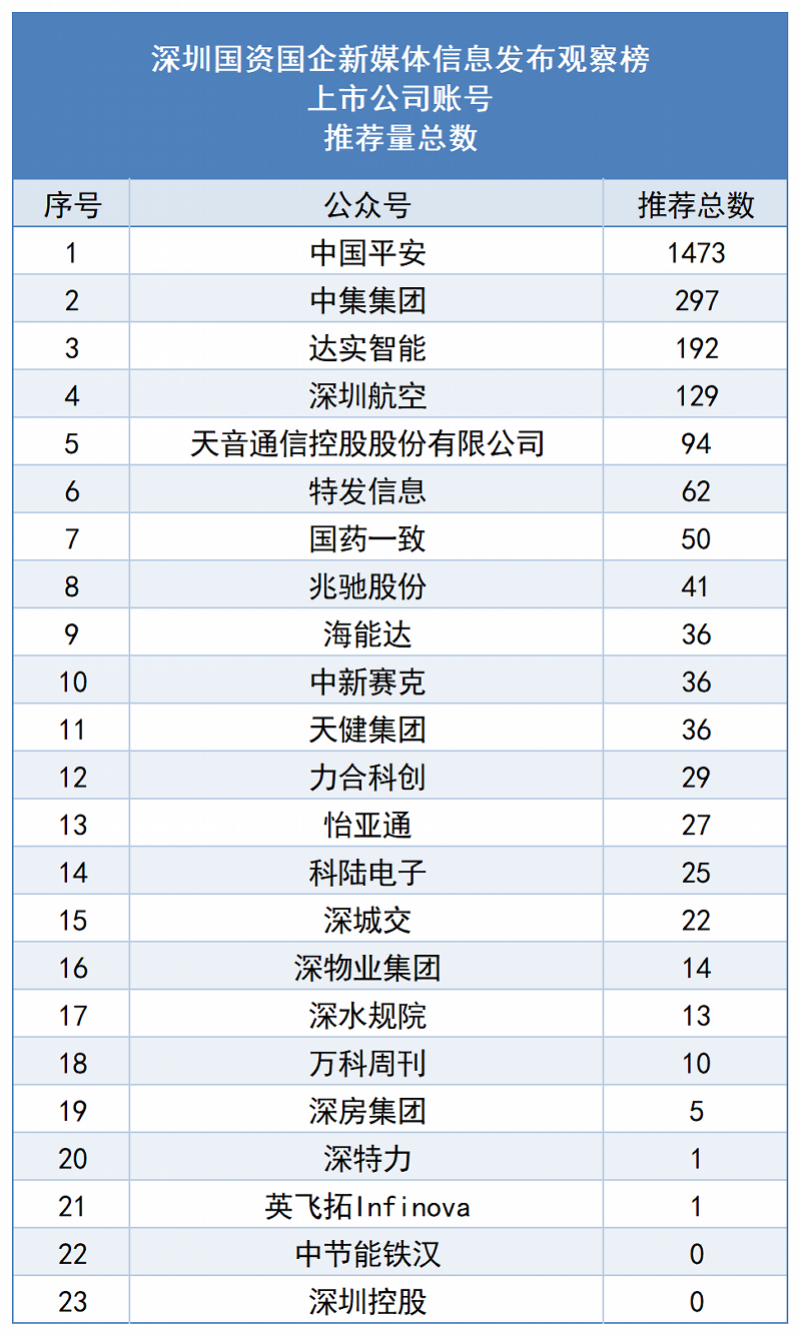 深圳国资国企新媒体信息发布观察榜
上市公司账号
推荐量总数

| 序号 | 公众号 | 推荐总数 |
|---|---|---|
| 1 | 中国平安 | 1473 |
| 2 | 中集集团 | 297 |
| 3 | 达实智能 | 192 |
| 4 | 深圳航空 | 129 |
| 5 | 天音通信控股股份有限公司 | 94 |
| 6 | 特发信息 | 62 |
| 7 | 国药一致 | 50 |
| 8 | 兆驰股份 | 41 |
| 9 | 海能达 | 36 |
| 10 | 中新赛克 | 36 |
| 11 | 天健集团 | 36 |
| 12 | 力合科创 | 29 |
| 13 | 怡亚通 | 27 |
| 14 | 科陆电子 | 25 |
| 15 | 深城交 | 22 |
| 16 | 深物业集团 | 14 |
| 17 | 深水规院 | 13 |
| 18 | 万科周刊 | 10 |
| 19 | 深房集团 | 5 |
| 20 | 深特力 | 1 |
| 21 | 英飞拓Infinova | 1 |
| 22 | 中节能铁汉 | 0 |
| 23 | 深圳控股 | 0 |